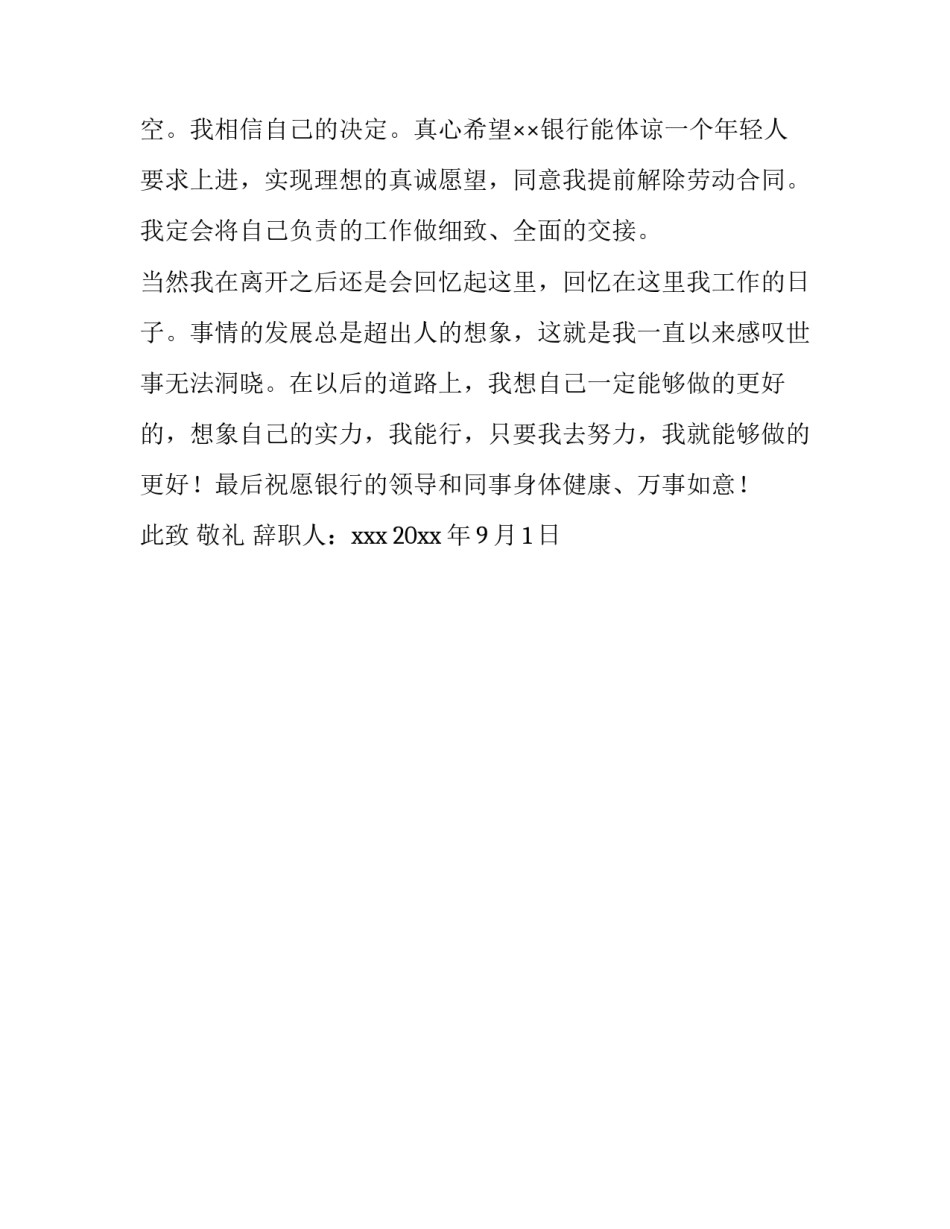 空。我相信自己的决定。真心希望××银行能体谅一个年轻人要求上进，实现理想的真诚愿望，同意我提前解除劳动合同。我定会将自己负责的工作做细致、全面的交接。

当然我在离开之后还是会回忆起这里，回忆在这里我工作的日子。事情的发展总是超出人的想象，这就是我一直以来感叹世事无法洞晓。在以后的道路上，我想自己一定能够做的更好的，想象自己的实力，我能行，只要我去努力，我就能够做的更好！最后祝愿银行的领导和同事身体健康、万事如意！

此致 敬礼 辞职人：xxx 20xx 年 9 月 1 日